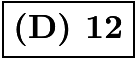 (D) 12